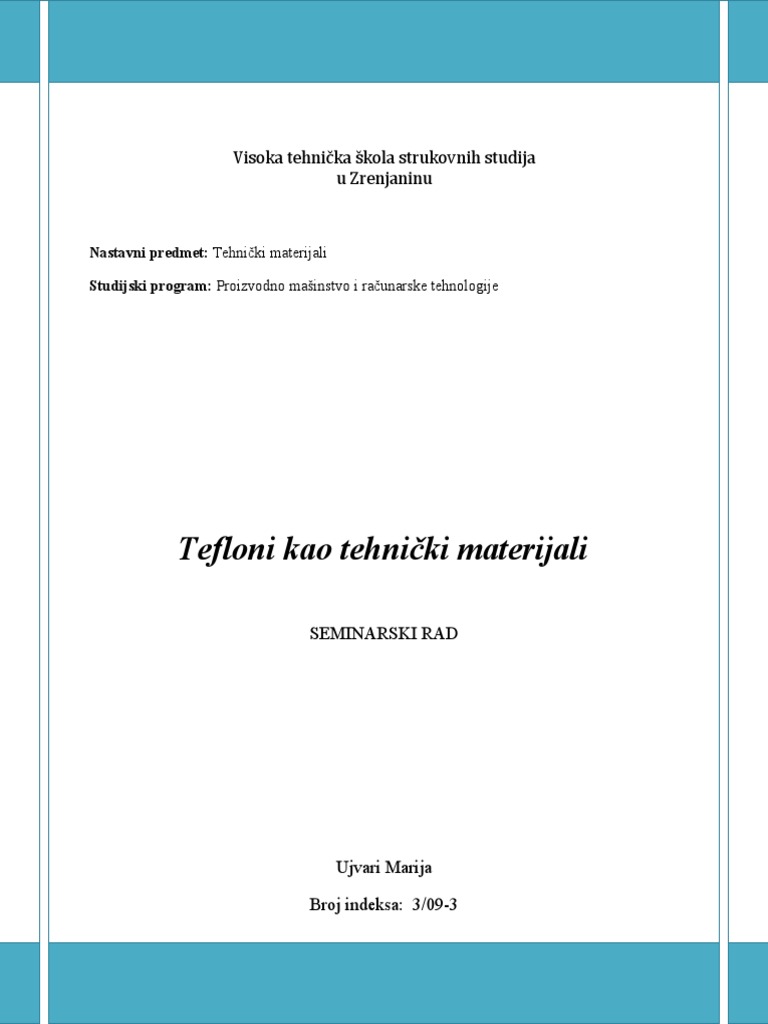 Visoka tehnička škola strukovnih studija
u Zrenjaninu

Nastavni predmet: Tehnički materijali

Studijski program: Proizvodno mašinstvo i računarske tehnologije

Tefloni kao tehnički materijali

SEMINARSKI RAD

Ujvari Marija

Broj indeksa: 3/09-3